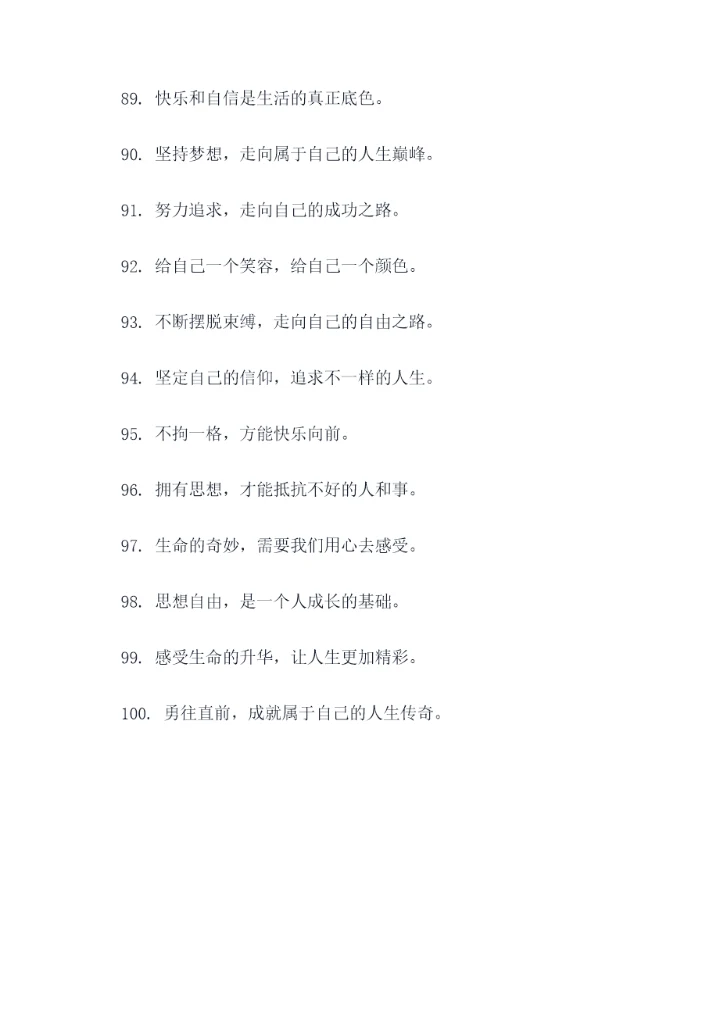 89. 快乐和自信是生活的真正底色。

90. 坚持梦想，走向属于自己的人生巅峰。

91. 努力追求，走向自己的成功之路。

92. 给自己一个笑容，给自己一个颜色。

93. 不断摆脱束缚，走向自己的自由之路。

94. 坚定自己的信仰，追求不一样的人生。

95. 不拘一格，方能快乐向前。

96. 拥有思想，才能抵抗不好的人和事。

97. 生命的奇妙，需要我们用心去感受。

98. 思想自由，是一个人成长的基础。

99. 感受生命的升华，让人生更加精彩。

100. 勇往直前，成就属于自己的人生传奇。